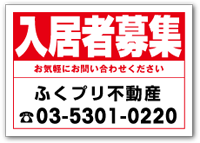 入居者募集

お気軽にお問い合わせください

ふくプリ不動産

☎03-5301-0220